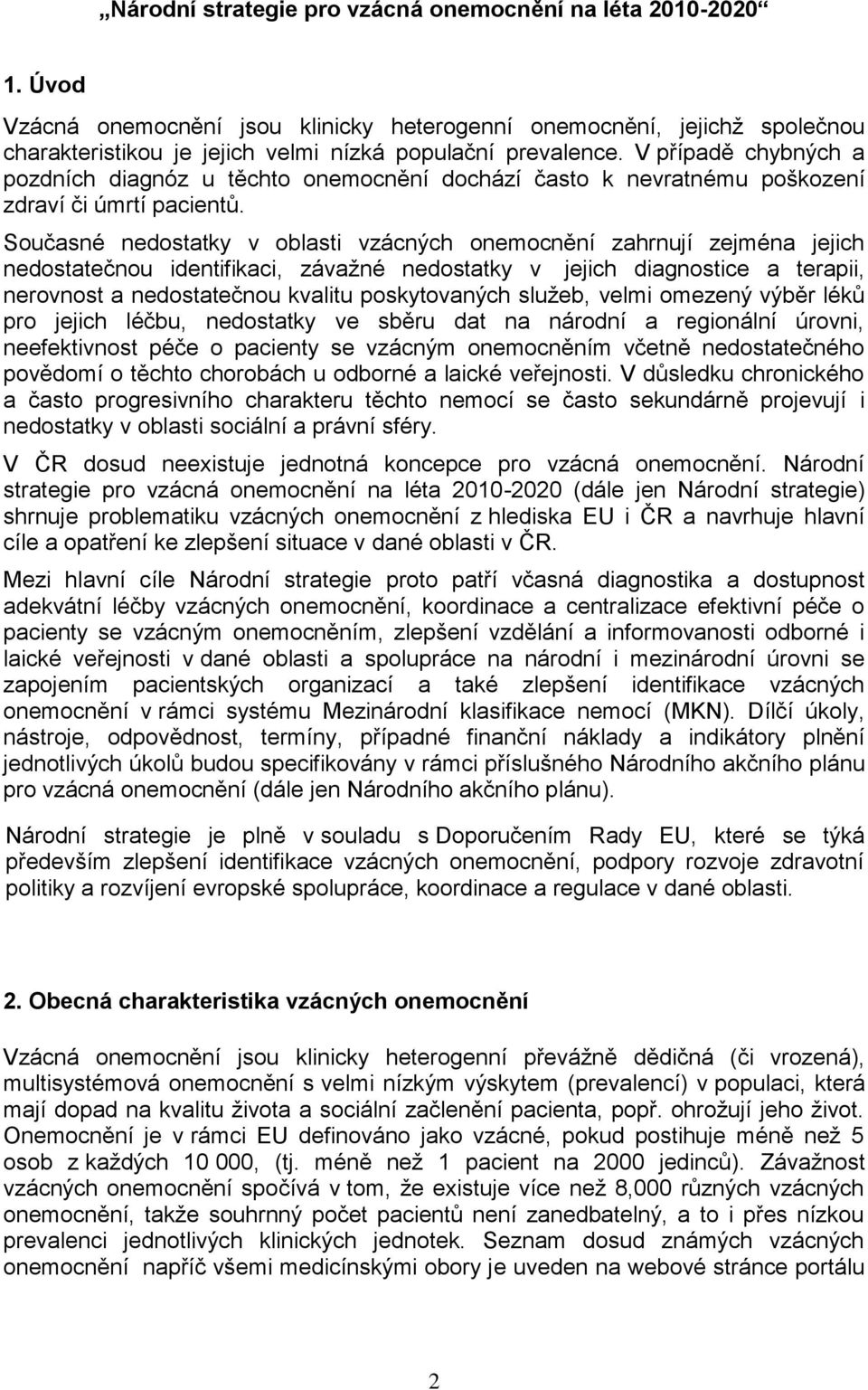 „Národní strategie pro vzácná onemocnění na léta 2010-2020“

1. Úvod

Vzácná onemocnění jsou klinicky heterogenní onemocnění, jejichž společnou charakteristikou je jejich velmi nízká populační prevalence. V případě chybných a pozdních diagnóz u těchto onemocnění dochází často k nevratnému poškození zdraví či úmrtí pacientů.

Současné nedostatky v oblasti vzácných onemocnění zahrnují zejména jejich nedostatečnou identifikaci, závažné nedostatky v jejich diagnostice a terapii, nerovnost a nedostatečnou kvalitu poskytovaných služeb, velmi omezený výběr léků pro jejich léčbu, nedostatky ve sběru dat na národní a regionální úrovni, neefektivnost péče o pacienty se vzácným onemocněním včetně nedostatečného povědomí o těchto chorobách u odborné a laické veřejnosti. V důsledku chronického a často progresivního charakteru těchto nemocí se často sekundárně projevují i nedostatky v oblasti sociální a právní sféry.

V ČR dosud neexistuje jednotná koncepce pro vzácná onemocnění. Národní strategie pro vzácná onemocnění na léta 2010-2020 (dále jen Národní strategie) shrnuje problematiku vzácných onemocnění z hlediska EU i ČR a navrhuje hlavní cíle a opatření ke zlepšení situace v dané oblasti v ČR.

Mezi hlavní cíle Národní strategie proto patří včasná diagnostika a dostupnost adekvátní léčby vzácných onemocnění, koordinace a centralizace efektivní péče o pacienty se vzácným onemocněním, zlepšení vzdělání a informovanosti odborné i laické veřejnosti v dané oblasti a spolupráce na národní i mezinárodní úrovni se zapojením pacientských organizací a také zlepšení identifikace vzácných onemocnění v rámci systému Mezinárodní klasifikace nemocí (MKN). Dílčí úkoly, nástroje, odpovědnost, termíny, případné finanční náklady a indikátory plnění jednotlivých úkolů budou specifikovány v rámci příslušného Národního akčního plánu pro vzácná onemocnění (dále jen Národního akčního plánu).

Národní strategie je plně v souladu s Doporučením Rady EU, které se týká především zlepšení identifikace vzácných onemocnění, podpory rozvoje zdravotní politiky a rozvíjení evropské spolupráce, koordinace a regulace v dané oblasti.

2. Obecná charakteristika vzácných onemocnění

Vzácná onemocnění jsou klinicky heterogenní převážně dědičná (či vrozená), multisystémová onemocnění s velmi nízkým výskytem (prevalencí) v populaci, která mají dopad na kvalitu života a sociální začlenění pacienta, popř. ohrožují jeho život. Onemocnění je v rámci EU definováno jako vzácné, pokud postihuje méně než 5 osob z každých 10 000, (tj. méně než 1 pacient na 2000 jedinců). Závažnost vzácných onemocnění spočívá v tom, že existuje více než 8,000 různých vzácných onemocnění, takže souhrnný počet pacientů není zanedbatelný, a to i přes nízkou prevalenci jednotlivých klinických jednotek. Seznam dosud známých vzácných onemocnění napříč všemi medicínskými obory je uveden na webové stránce portálu

2